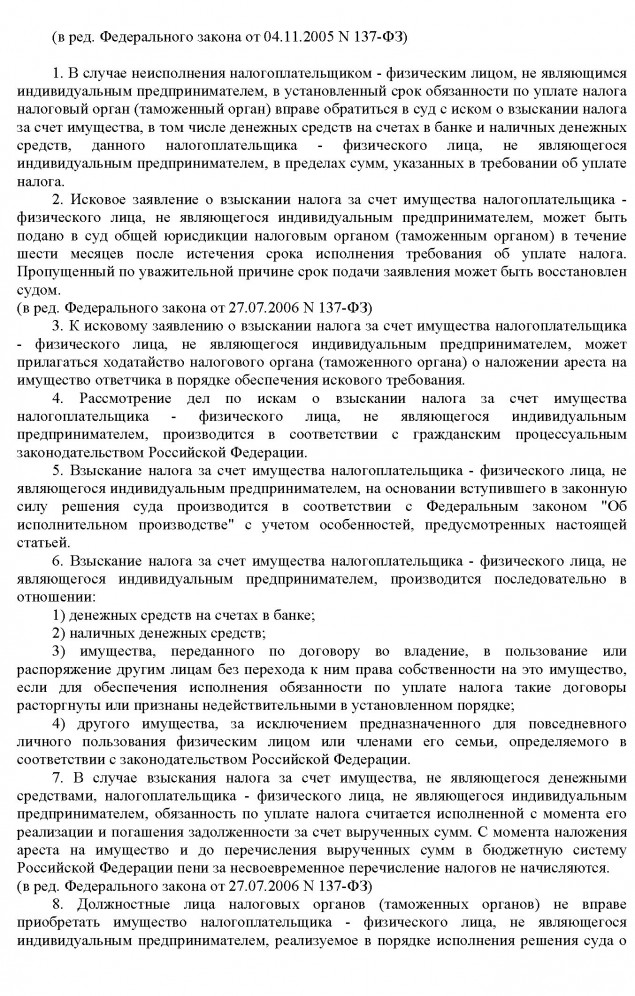 (в ред. Федерального закона от 04.11.2005 N 137-ФЗ)

1. В случае неисполнения налогоплательщиком - физическим лицом, не являющимся индивидуальным предпринимателем, в установленный срок обязанности по уплате налога налоговый орган (таможенный орган) вправе обратиться в суд с иском о взыскании налога за счет имущества, в том числе денежных средств на счетах в банке и наличных денежных средств, данного налогоплательщика - физического лица, не являющегося индивидуальным предпринимателем, в пределах сумм, указанных в требовании об уплате налога.

2. Исковое заявление о взыскании налога за счет имущества налогоплательщика - физического лица, не являющегося индивидуальным предпринимателем, может быть подано в суд общей юрисдикции налоговым органом (таможенным органом) в течение шести месяцев после истечения срока исполнения требования об уплате налога. Пропущенный по уважительной причине срок подачи заявления может быть восстановлен судом.
(в ред. Федерального закона от 27.07.2006 N 137-ФЗ)

3. К исковому заявлению о взыскании налога за счет имущества налогоплательщика - физического лица, не являющегося индивидуальным предпринимателем, может прилагаться ходатайство налогового органа (таможенного органа) о наложении ареста на имущество ответчика в порядке обеспечения искового требования.

4. Рассмотрение дел по искам о взыскании налога за счет имущества налогоплательщика - физического лица, не являющегося индивидуальным предпринимателем, производится в соответствии с гражданским процессуальным законодательством Российской Федерации.

5. Взыскание налога за счет имущества налогоплательщика - физического лица, не являющегося индивидуальным предпринимателем, на основании вступившего в законную силу решения суда производится в соответствии с Федеральным законом "Об исполнительном производстве" с учетом особенностей, предусмотренных настоящей статьей.

6. Взыскание налога за счет имущества налогоплательщика - физического лица, не являющегося индивидуальным предпринимателем, производится последовательно в отношении:

1) денежных средств на счетах в банке;

2) наличных денежных средств;

3) имущества, переданного по договору во владение, в пользование или распоряжение другим лицам без перехода к ним права собственности на это имущество, если для обеспечения исполнения обязанности по уплате налога такие договоры расторгнуты или признаны недействительными в установленном порядке;

4) другого имущества, за исключением предназначенного для повседневного личного пользования физическим лицом или членами его семьи, определяемого в соответствии с законодательством Российской Федерации.

7. В случае взыскания налога за счет имущества, не являющегося денежными средствами, налогоплательщика - физического лица, не являющегося индивидуальным предпринимателем, обязанность по уплате налога считается исполненной с момента его реализации и погашения задолженности за счет вырученных сумм. С момента наложения ареста на имущество и до перечисления вырученных сумм в бюджетную систему Российской Федерации пени за несвоевременное перечисление налогов не начисляются.
(в ред. Федерального закона от 27.07.2006 N 137-ФЗ)

8. Должностные лица налоговых органов (таможенных органов) не вправе приобретать имущество налогоплательщика - физического лица, не являющегося индивидуальным предпринимателем, реализуемое в порядке исполнения решения суда о